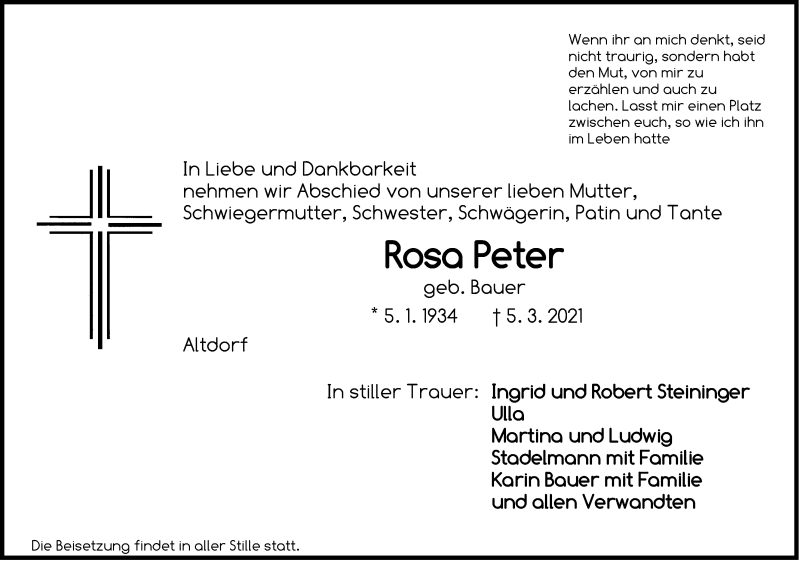 Wenn ihr an mich denkt, seid nicht traurig, sondern habt den Mut, von mir zu erzählen und auch zu lachen. Lasst mir einen Platz zwischen euch, so wie ich ihn im Leben hatte

In Liebe und Dankbarkeit
nehmen wir Abschied von unserer lieben Mutter, Schwiegermutter, Schwester, Schwägerin, Patin und Tante

Rosa Peter
geb. Bauer

* 5. 1. 1934 † 5. 3. 2021

Altdorf

In stiller Trauer: Ingrid und Robert Steininger
Ulla
Martina und Ludwig Stadelmann mit Familie
Karin Bauer mit Familie
und allen Verwandten

Die Beisetzung findet in aller Stille statt.